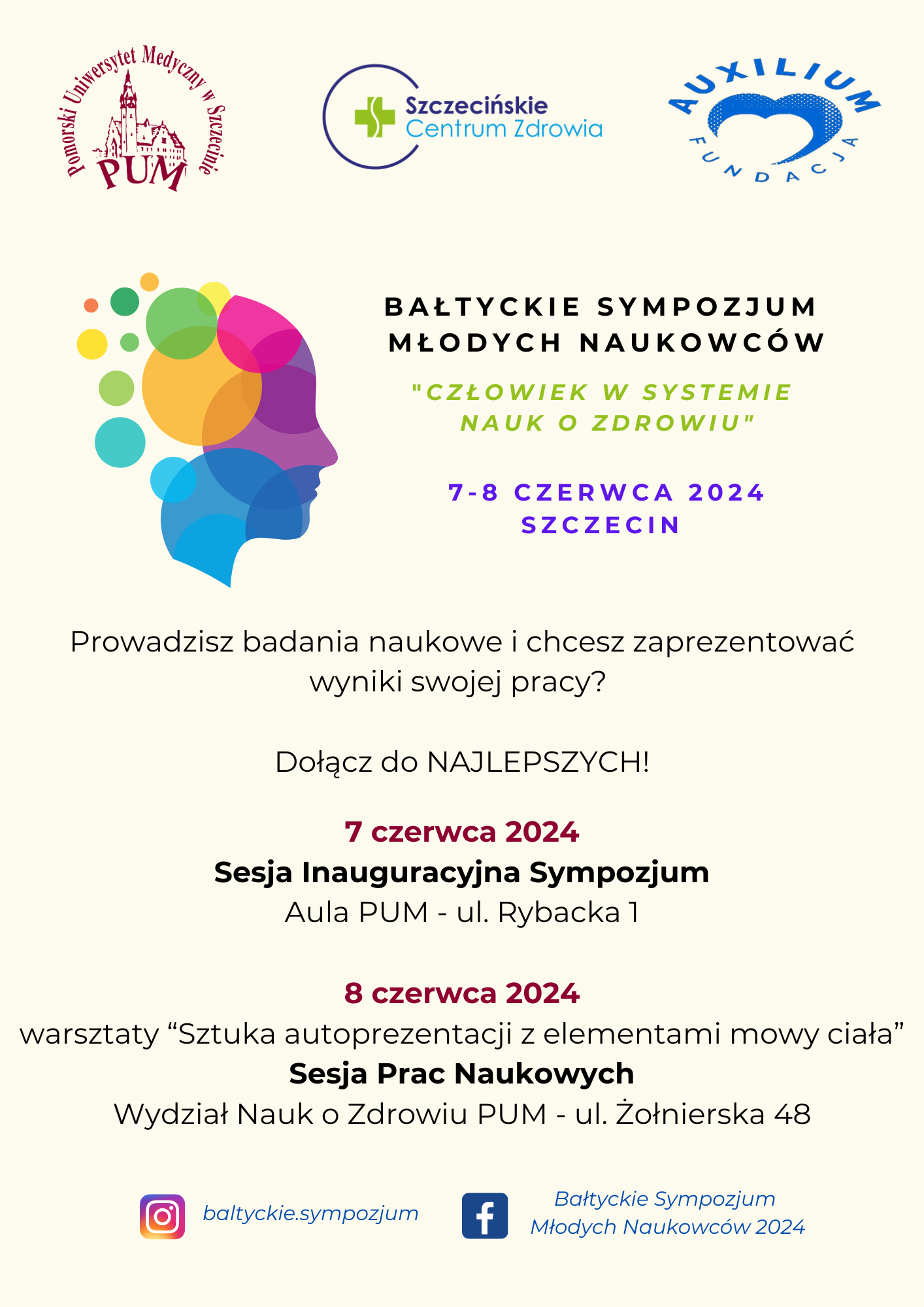 Pomorski Uniwersytet Medyczny w Szczecinie
PUM

Szczecińskie Centrum Zdrowia

AUXILIUM
FUNDACJA

BAŁTYCKIE SYMPOZJUM MŁODYCH NAUKOWCÓW

"CZŁOWIEK W SYSTEMIE NAUK O ZDROWIU"

7-8 CZERWCA 2024
SZCZECIN

Prowadzisz badania naukowe i chcesz zaprezentować wyniki swojej pracy?

Dołącz do NAJLEPSZYCH!

7 czerwca 2024
Sesja Inauguracyjna Sympozjum
Aula PUM - ul. Rybacka 1

8 czerwca 2024
warsztaty “Sztuka autoprezentacji z elementami mowy ciała”
Sesja Prac Naukowych
Wydział Nauk o Zdrowiu PUM - ul. Żołnierska 48

baltyckie.sympozjum

Bałtyckie Sympozjum Młodych Naukowców 2024